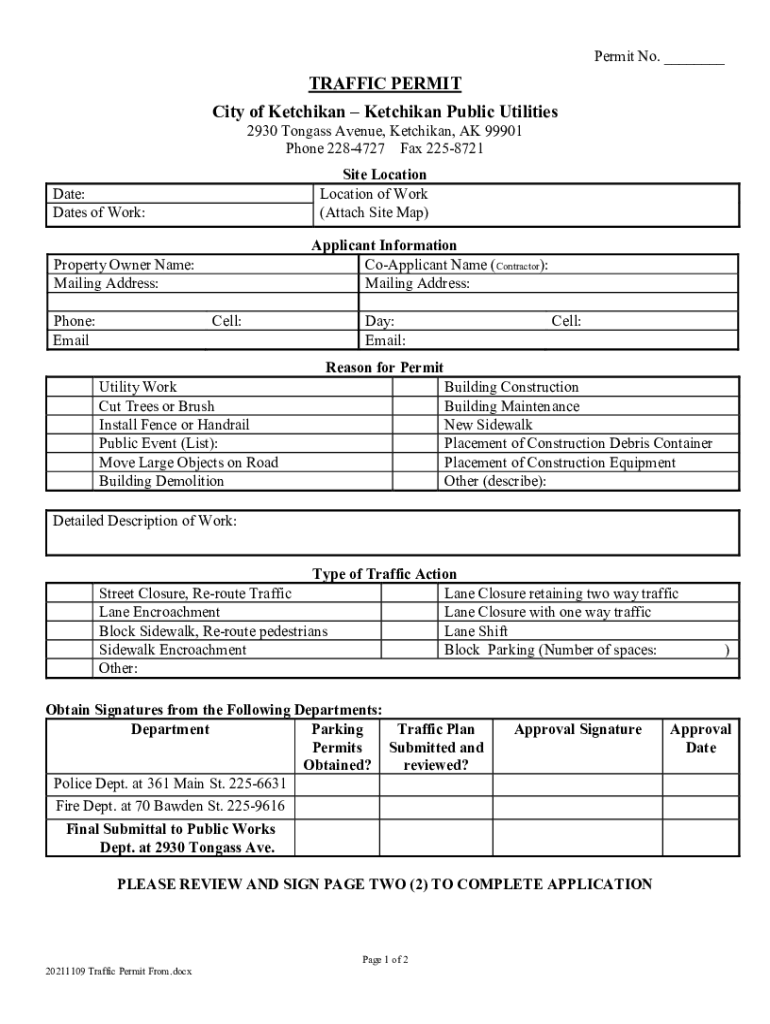 Permit No. ________

TRAFFIC PERMIT
City of Ketchikan – Ketchikan Public Utilities
2930 Tongass Avenue, Ketchikan, AK 99901
Phone 228-4727 Fax 225-8721

Site Location

| Date: | Location of Work |
|---|---|
| Dates of Work: | (Attach Site Map) |

Applicant Information

| Property Owner Name: | Co-Applicant Name (Contractor): |
|---|---|
| Mailing Address: | Mailing Address: |
| | |
| Phone: Cell: | Day: Cell: |
| Email | Email: |

Reason for Permit

| | Utility Work | | Building Construction |
|---|---|---|---|
| | Cut Trees or Brush | | Building Maintenance |
| | Install Fence or Handrail | | New Sidewalk |
| | Public Event (List): | | Placement of Construction Debris Container |
| | Move Large Objects on Road | | Placement of Construction Equipment |
| | Building Demolition | | Other (describe): |

Detailed Description of Work:

Type of Traffic Action

| | Street Closure, Re-route Traffic | | Lane Closure retaining two way traffic |
|---|---|---|---|
| | Lane Encroachment | | Lane Closure with one way traffic |
| | Block Sidewalk, Re-route pedestrians | | Lane Shift |
| | Sidewalk Encroachment | | Block Parking (Number of spaces: ) |
| | Other: | | |

Obtain Signatures from the Following Departments:

| Department | Parking Permits Obtained? | Traffic Plan Submitted and reviewed? | Approval Signature | Approval Date |
|---|---|---|---|---|
| Police Dept. at 361 Main St. 225-6631 | | | | |
| Fire Dept. at 70 Bawden St. 225-9616 | | | | |
| Final Submittal to Public Works Dept. at 2930 Tongass Ave. | | | | |

PLEASE REVIEW AND SIGN PAGE TWO (2) TO COMPLETE APPLICATION

Page 1 of 2

20211109 Traffic Permit From.docx